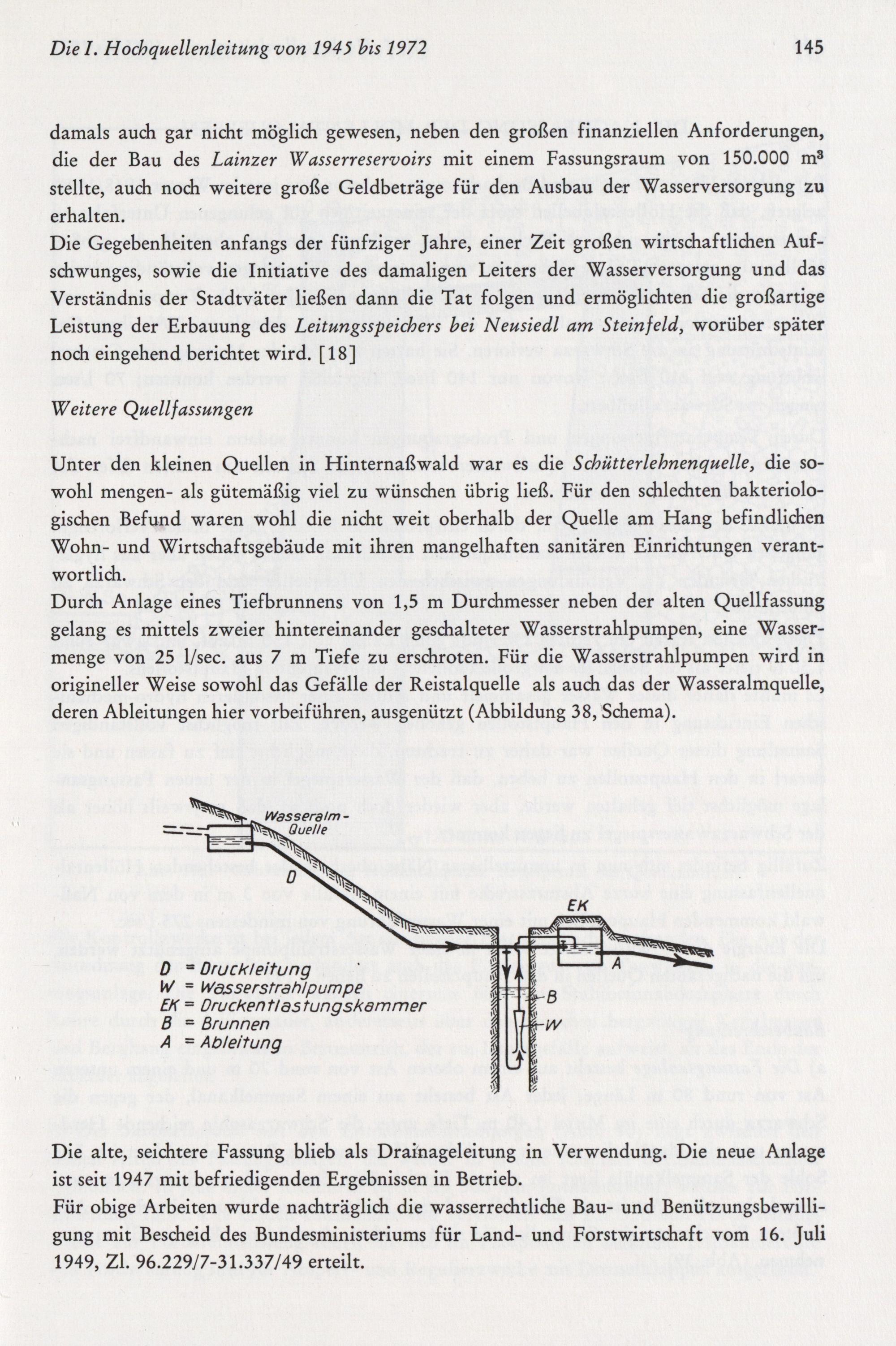 Die I. Hochquellenleitung von 1945 bis 1972

145

damals auch gar nicht möglich gewesen, neben den großen finanziellen Anforderungen, die der Bau des Lainzer Wasserreservoirs mit einem Fassungsraum von 150.000 m³ stellte, auch noch weitere große Geldbeträge für den Ausbau der Wasserversorgung zu erhalten.

Die Gegebenheiten anfangs der fünfziger Jahre, einer Zeit großen wirtschaftlichen Aufschwunges, sowie die Initiative des damaligen Leiters der Wasserversorgung und das Verständnis der Stadtväter ließen dann die Tat folgen und ermöglichten die großartige Leistung der Erbauung des Leitungsspeichers bei Neusiedl am Steinfeld, worüber später noch eingehend berichtet wird. [18]

Weitere Quellfassungen

Unter den kleinen Quellen in Hinternaßwald war es die Schütterlehnenquelle, die sowohl mengen- als gütemäßig viel zu wünschen übrig ließ. Für den schlechten bakteriologischen Befund waren wohl die nicht weit oberhalb der Quelle am Hang befindlichen Wohn- und Wirtschaftsgebäude mit ihren mangelhaften sanitären Einrichtungen verantwortlich.

Durch Anlage eines Tiefbrunnens von 1,5 m Durchmesser neben der alten Quellfassung gelang es mittels zweier hintereinander geschalteter Wasserstrahlpumpen, eine Wassermenge von 25 l/sec. aus 7 m Tiefe zu erschroten. Für die Wasserstrahlpumpen wird in origineller Weise sowohl das Gefälle der Reistalquelle als auch das der Wasseralmquelle, deren Ableitungen hier vorbeiführen, ausgenützt (Abbildung 38, Schema).

Wasseralm-Quelle
D
EK
A
B
W

D = Druckleitung
W = Wasserstrahlpumpe
EK = Druckentlastungskammer
B = Brunnen
A = Ableitung

Die alte, seichtere Fassung blieb als Drainageleitung in Verwendung. Die neue Anlage ist seit 1947 mit befriedigenden Ergebnissen in Betrieb.

Für obige Arbeiten wurde nachträglich die wasserrechtliche Bau- und Benützungsbewilligung mit Bescheid des Bundesministeriums für Land- und Forstwirtschaft vom 16. Juli 1949, Zl. 96.229/7-31.337/49 erteilt.